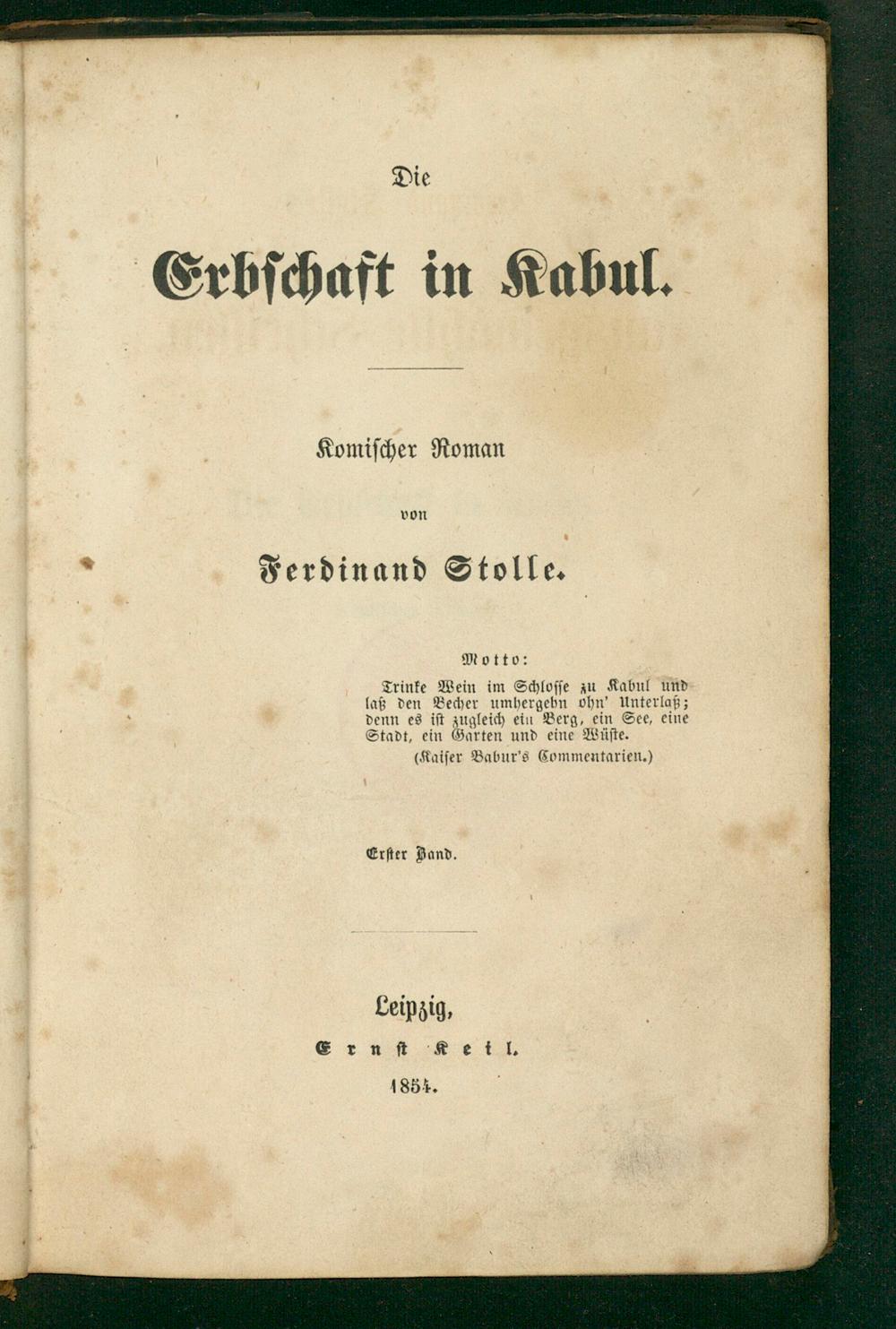 Die

Erbschaft in Kabul.

Komischer Roman

von

Ferdinand Stolle.

Motto:

Trinke Wein im Schlosse zu Kabul und laß den Becher umhergehn ohn' Unterlaß; denn es ist zugleich ein Berg, ein See, eine Stadt, ein Garten und eine Wüste.

(Kaiser Babur's Commentarien.)

Erster Band.

Leipzig,

Ernst Keil.

1854.